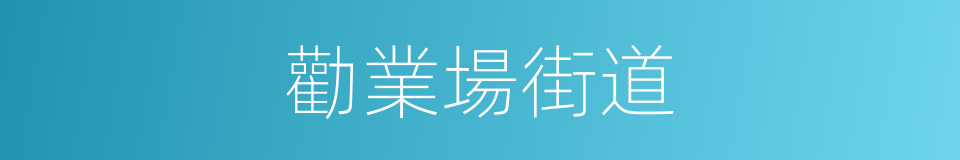 勸業場街道